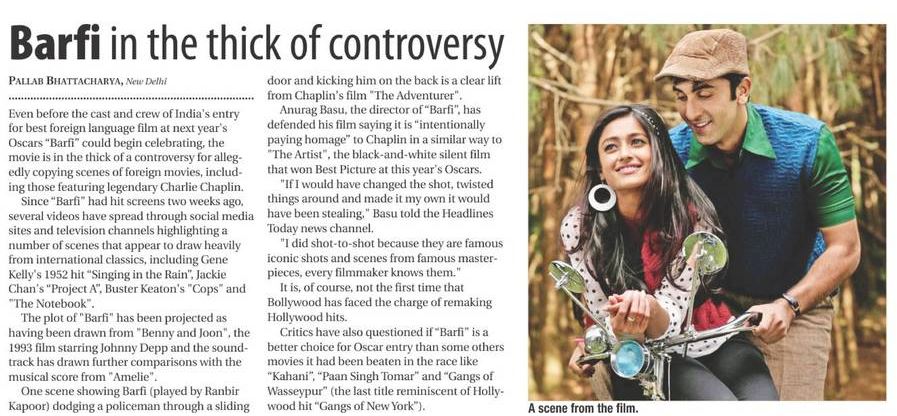 Barfi in the thick of controversy

PALLAB BHATTACHARYA, New Delhi

Even before the cast and crew of India's entry for best foreign language film at next year's Oscars "Barfi" could begin celebrating, the movie is in the thick of a controversy for allegedly copying scenes of foreign movies, including those featuring legendary Charlie Chaplin.

Since "Barfi" had hit screens two weeks ago, several videos have spread through social media sites and television channels highlighting a number of scenes that appear to draw heavily from international classics, including Gene Kelly's 1952 hit "Singing in the Rain", Jackie Chan's "Project A", Buster Keaton's "Cops" and "The Notebook".

The plot of "Barfi" has been projected as having been drawn from "Benny and Joon", the 1993 film starring Johnny Depp and the soundtrack has drawn further comparisons with the musical score from "Amelie".

One scene showing Barfi (played by Ranbir Kapoor) dodging a policeman through a sliding door and kicking him on the back is a clear lift from Chaplin's film "The Adventurer".

Anurag Basu, the director of "Barfi", has defended his film saying it is "intentionally paying homage" to Chaplin in a similar way to "The Artist", the black-and-white silent film that won Best Picture at this year's Oscars.

"If I would have changed the shot, twisted things around and made it my own it would have been stealing," Basu told the Headlines Today news channel.

"I did shot-to-shot because they are famous iconic shots and scenes from famous masterpieces, every filmmaker knows them."

It is, of course, not the first time that Bollywood has faced the charge of remaking Hollywood hits.

Critics have also questioned if "Barfi" is a better choice for Oscar entry than some others movies it had been beaten in the race like "Kahani", "Paan Singh Tomar" and "Gangs of Wasseypur" (the last title reminiscent of Hollywood hit "Gangs of New York").

A scene from the film.